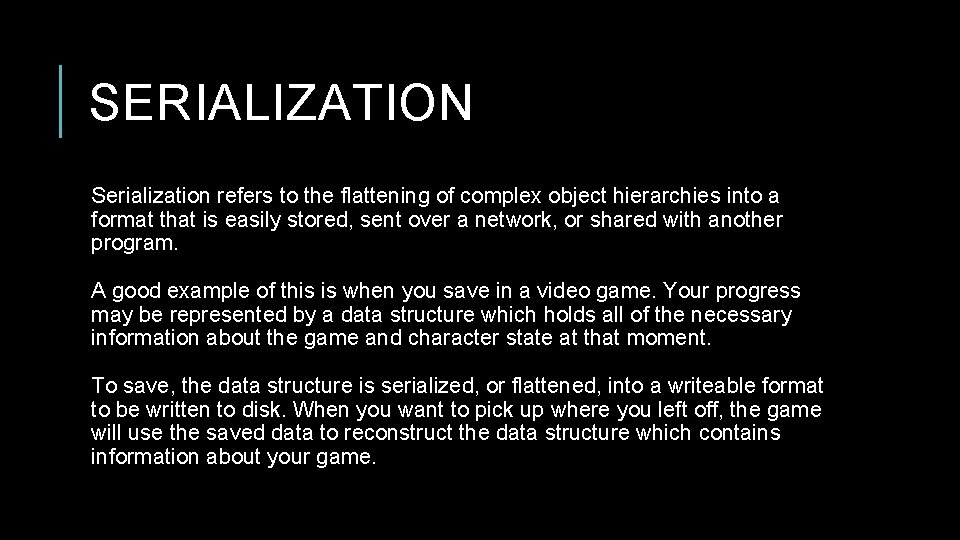 SERIALIZATION

Serialization refers to the flattening of complex object hierarchies into a format that is easily stored, sent over a network, or shared with another program.

A good example of this is when you save in a video game. Your progress may be represented by a data structure which holds all of the necessary information about the game and character state at that moment.

To save, the data structure is serialized, or flattened, into a writeable format to be written to disk. When you want to pick up where you left off, the game will use the saved data to reconstruct the data structure which contains information about your game.